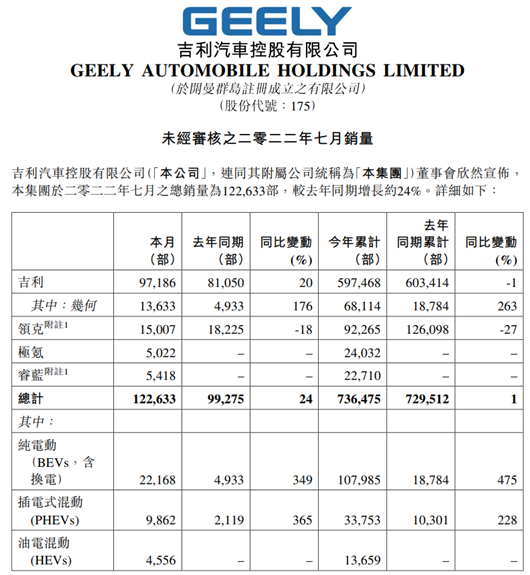 GEELY

吉利汽車控股有限公司
GEELY AUTOMOBILE HOLDINGS LIMITED
(於開曼群島註冊成立之有限公司)
(股份代號：175)

未經審核之二零二二年七月銷量

吉利汽車控股有限公司(「本公司」，連同其附屬公司統稱為「本集團」)董事會欣然宣佈，本集團於二零二二年七月之總銷量為122,633部，較去年同期增長約24%。詳細如下：

| | 本月 (部) | 去年同期 (部) | 同比變動 (%) | 今年累計 (部) | 去年同期累計 (部) | 同比變動 (%) |
|---|---|---|---|---|---|---|
| 吉利 | 97,186 | 81,050 | 20 | 597,468 | 603,414 | -1 |
| 其中：幾何 | 13,633 | 4,933 | 176 | 68,114 | 18,784 | 263 |
| 領克附註1 | 15,007 | 18,225 | -18 | 92,265 | 126,098 | -27 |
| 極氪 | 5,022 | – | – | 24,032 | – | – |
| 睿藍附註1 | 5,418 | – | – | 22,710 | – | – |
| 總計 | 122,633 | 99,275 | 24 | 736,475 | 729,512 | 1 |
| 其中： | | | | | | |
| 純電動 (BEVs，含換電) | 22,168 | 4,933 | 349 | 107,985 | 18,784 | 475 |
| 插電式混動 (PHEVs) | 9,862 | 2,119 | 365 | 33,753 | 10,301 | 228 |
| 油電混動 (HEVs) | 4,556 | – | – | 13,659 | – | – |